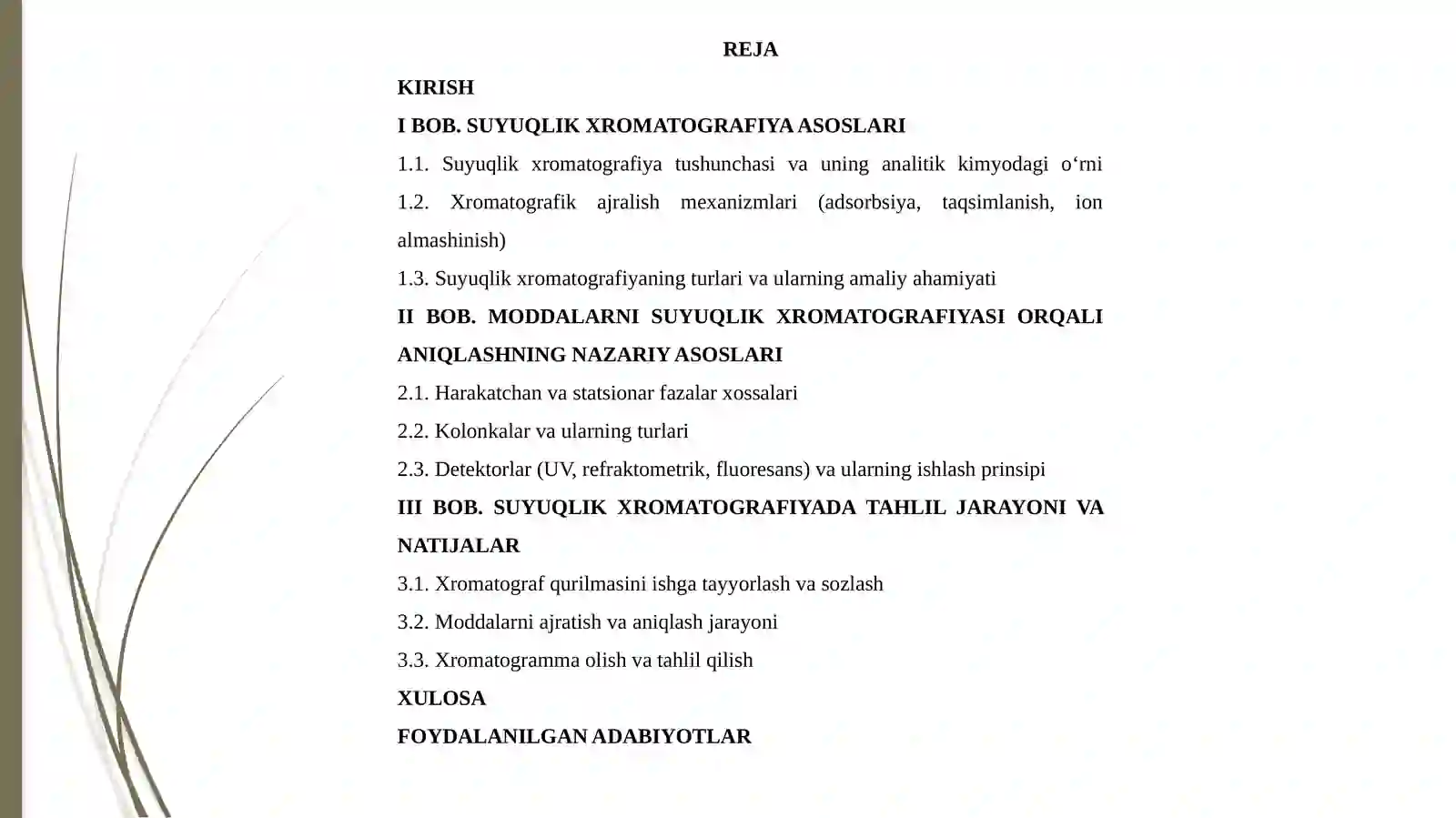 REJA

KIRISH

I BOB. SUYUQLIK XROMATOGRAFIYA ASOSLARI

1.1. Suyuqlik xromatografiya tushunchasi va uning analitik kimyodagi o'rni

1.2. Xromatografik ajralish mexanizmlari (adsorbsiya, taqsimlanish, ion almashinish)

1.3. Suyuqlik xromatografiyaning turlari va ularning amaliy ahamiyati

II BOB. MODDALARNI SUYUQLIK XROMATOGRAFIYASI ORQALI ANIQLASHNING NAZARIY ASOSLARI

2.1. Harakatchan va statsionar fazalar xossalari

2.2. Kolonkalar va ularning turlari

2.3. Detektorlar (UV, refraktometrik, fluoresans) va ularning ishlash prinsipi

III BOB. SUYUQLIK XROMATOGRAFIYADA TAHLIL JARAYONI VA NATIJALAR

3.1. Xromatograf qurilmasini ishga tayyorlash va sozlash

3.2. Moddalarni ajratish va aniqlash jarayoni

3.3. Xromatogramma olish va tahlil qilish

XULOSA

FOYDALANILGAN ADABIYOTLAR